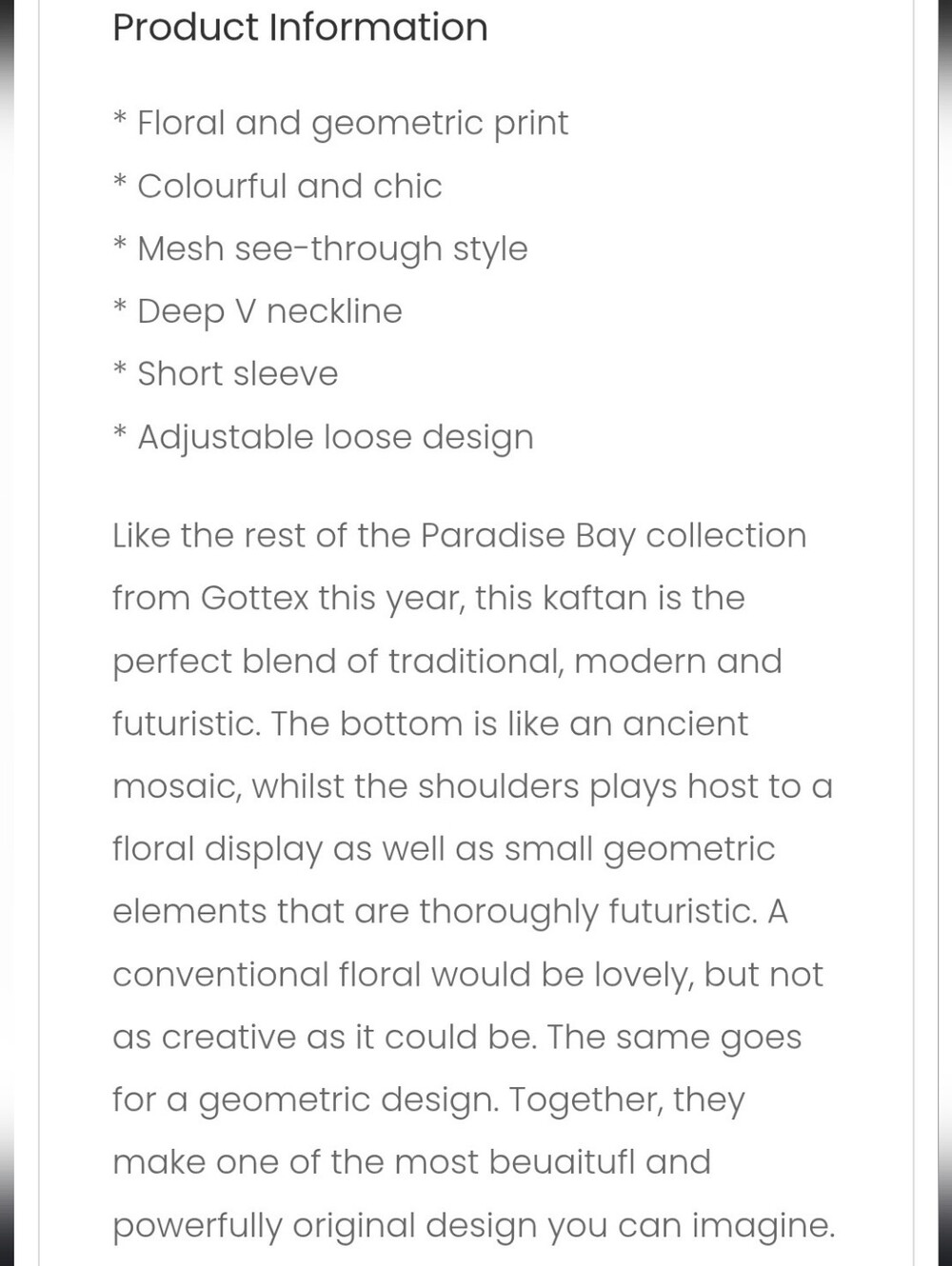 Product Information

* Floral and geometric print
* Colourful and chic
* Mesh see-through style
* Deep V neckline
* Short sleeve
* Adjustable loose design

Like the rest of the Paradise Bay collection from Gottex this year, this kaftan is the perfect blend of traditional, modern and futuristic. The bottom is like an ancient mosaic, whilst the shoulders plays host to a floral display as well as small geometric elements that are thoroughly futuristic. A conventional floral would be lovely, but not as creative as it could be. The same goes for a geometric design. Together, they make one of the most beuaitufl and powerfully original design you can imagine.